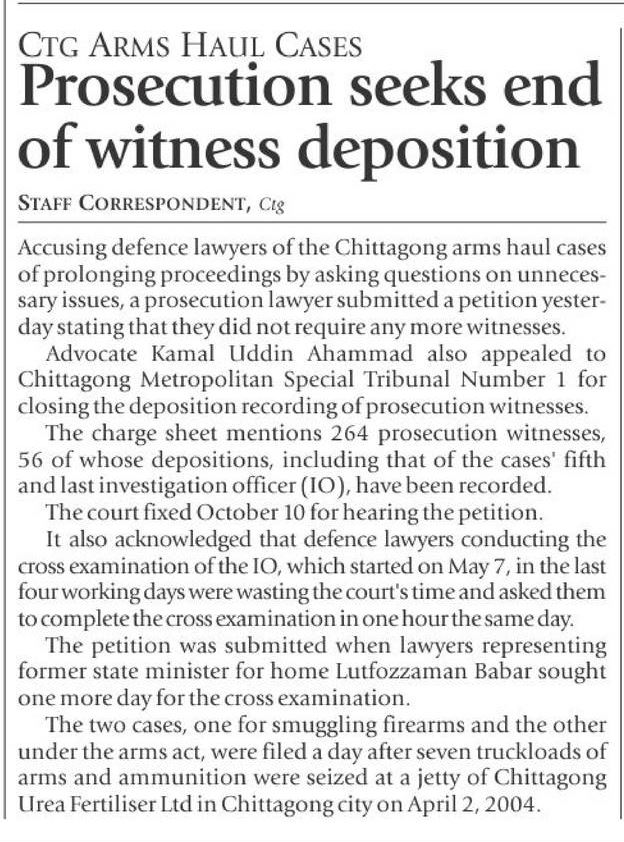 CTG ARMS HAUL CASES

Prosecution seeks end of witness deposition

STAFF CORRESPONDENT, Ctg

Accusing defence lawyers of the Chittagong arms haul cases of prolonging proceedings by asking questions on unnecessary issues, a prosecution lawyer submitted a petition yesterday stating that they did not require any more witnesses.

Advocate Kamal Uddin Ahammad also appealed to Chittagong Metropolitan Special Tribunal Number 1 for closing the deposition recording of prosecution witnesses.

The charge sheet mentions 264 prosecution witnesses, 56 of whose depositions, including that of the cases' fifth and last investigation officer (IO), have been recorded.

The court fixed October 10 for hearing the petition.

It also acknowledged that defence lawyers conducting the cross examination of the IO, which started on May 7, in the last four working days were wasting the court's time and asked them to complete the cross examination in one hour the same day.

The petition was submitted when lawyers representing former state minister for home Lutfozzaman Babar sought one more day for the cross examination.

The two cases, one for smuggling firearms and the other under the arms act, were filed a day after seven truckloads of arms and ammunition were seized at a jetty of Chittagong Urea Fertiliser Ltd in Chittagong city on April 2, 2004.